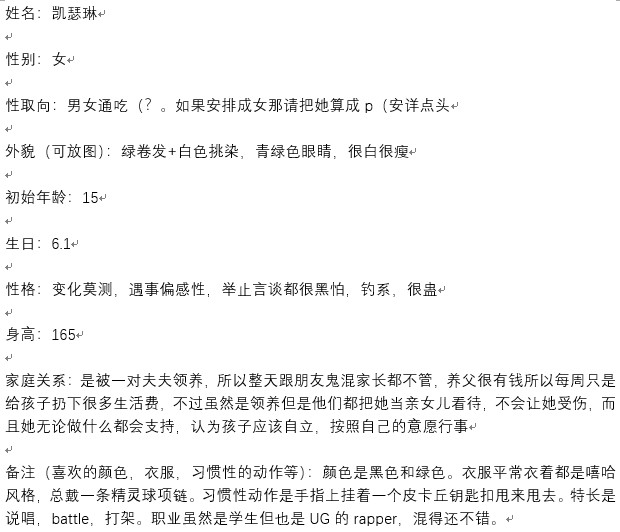 姓名：凯瑟琳

性别：女

性取向：男女通吃（？。如果安排成女那请把她算成 p（安详点头

外貌（可放图）：绿卷发+白色挑染，青绿色眼睛，很白很瘦

初始年龄：15

生日：6.1

性格：变化莫测，遇事偏感性，举止言谈都很黑怕，钓系，很蛊

身高：165

家庭关系：是被一对夫夫领养，所以整天跟朋友鬼混家长都不管，养父很有钱所以每周只是给孩子扔下很多生活费，不过虽然是领养但是他们都把她当亲女儿看待，不会让她受伤，而且她无论做什么都会支持，认为孩子应该自立，按照自己的意愿行事

备注（喜欢的颜色，衣服，习惯性的动作等）：颜色是黑色和绿色。衣服平常衣着都是嘻哈风格，总戴一条精灵球项链。习惯性动作是手指上挂着一个皮卡丘钥匙扣甩来甩去。特长是说唱，battle，打架。职业虽然是学生但也是 UG 的 rapper，混得还不错。